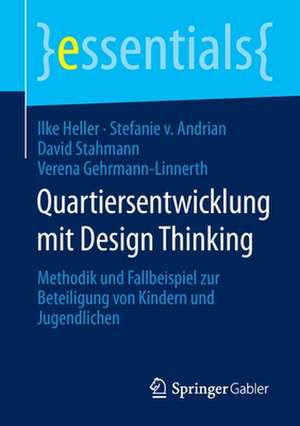 }essentials{

Ilke Heller · Stefanie v. Andrian
David Stahmann
Verena Gehrmann-Linnerth

Quartiersentwicklung mit Design Thinking

Methodik und Fallbeispiel zur Beteiligung von Kindern und Jugendlichen

Springer Gabler